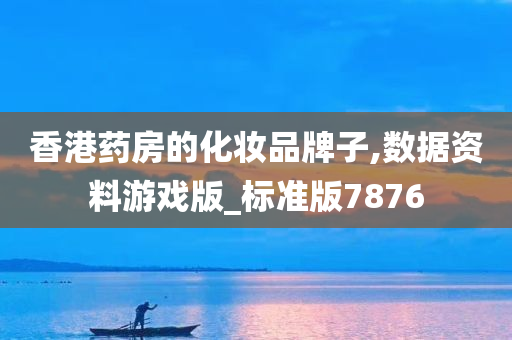 香港药房的化妆品牌子,数据资料游戏版_标准版7876